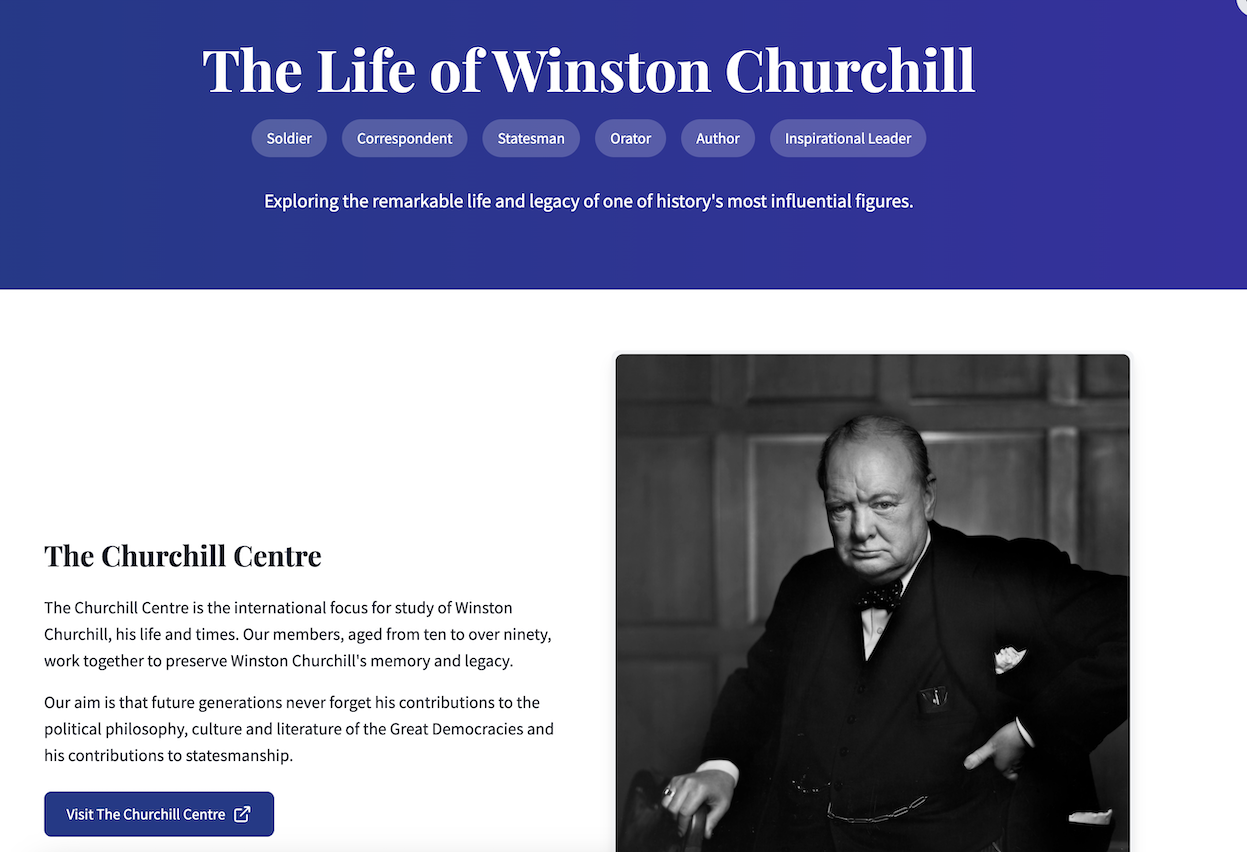 The Life of Winston Churchill

Soldier
Correspondent
Statesman
Orator
Author
Inspirational Leader

Exploring the remarkable life and legacy of one of history's most influential figures.

The Churchill Centre

The Churchill Centre is the international focus for study of Winston Churchill, his life and times. Our members, aged from ten to over ninety, work together to preserve Winston Churchill's memory and legacy.

Our aim is that future generations never forget his contributions to the political philosophy, culture and literature of the Great Democracies and his contributions to statesmanship.

Visit The Churchill Centre